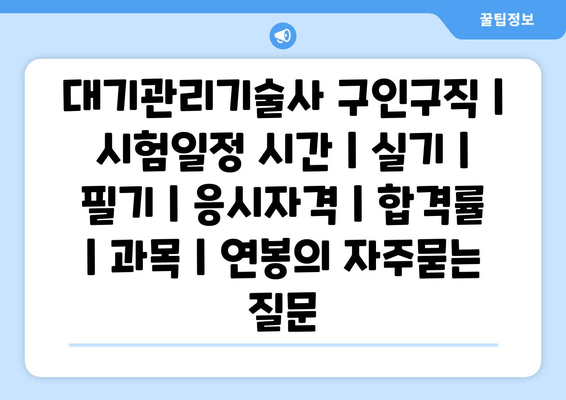 꿀팁정보

대기관리기술사 구인구직 | 시험일정 시간 | 실기 | 필기 | 응시자격 | 합격률 | 과목 | 연봉의 자주묻는 질문